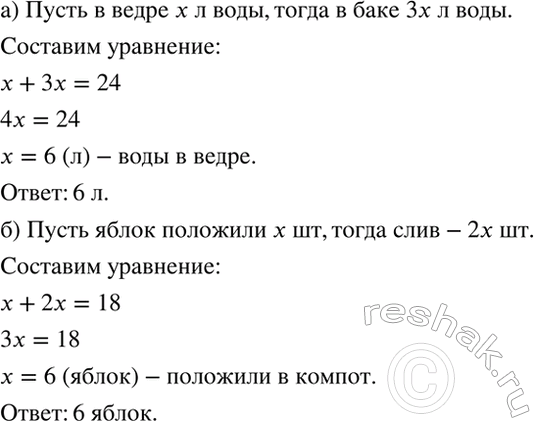 а) Пусть в ведре $x$ л воды, тогда в баке $3x$ л воды.

Составим уравнение:

$x + 3x = 24$

$4x = 24$

$x = 6$ (л) – воды в ведре.

Ответ: 6 л.

б) Пусть яблок положили $x$ шт, тогда слив – $2x$ шт.

Составим уравнение:

$x + 2x = 18$

$3x = 18$

$x = 6$ (яблок) – положили в компот.

Ответ: 6 яблок.

reshak.ru